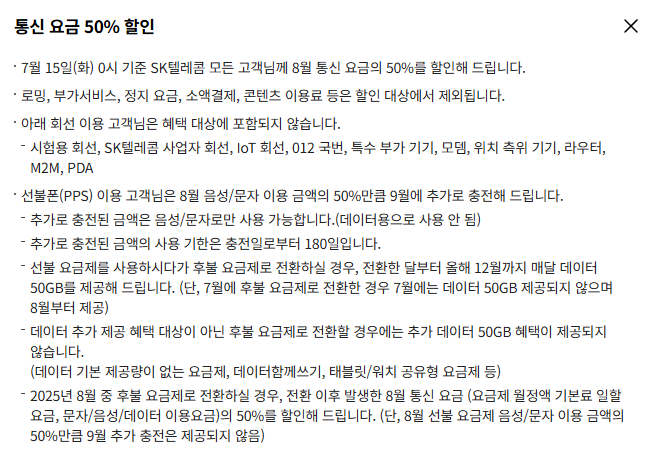 통신 요금 50% 할인

× 

· 7월 15일(화) 0시 기준 SK텔레콤 모든 고객님께 8월 통신 요금의 50%를 할인해 드립니다.

· 로밍, 부가서비스, 정지 요금, 소액결제, 콘텐츠 이용료 등은 할인 대상에서 제외됩니다.

· 아래 회선 이용 고객님은 혜택 대상에 포함되지 않습니다.
- 시험용 회선, SK텔레콤 사업자 회선, IoT 회선, 012 국번, 특수 부가 기기, 모뎀, 위치 측위 기기, 라우터, M2M, PDA

· 선불폰(PPS) 이용 고객님은 8월 음성/문자 이용 금액의 50%만큼 9월에 추가로 충전해 드립니다.
- 추가로 충전된 금액은 음성/문자로만 사용 가능합니다.(데이터용으로 사용 안 됨)
- 추가로 충전된 금액의 사용 기한은 충전일로부터 180일입니다.
- 선불 요금제를 사용하시다가 후불 요금제로 전환하실 경우, 전환한 달부터 올해 12월까지 매달 데이터 50GB를 제공해 드립니다. (단, 7월에 후불 요금제로 전환한 경우 7월에는 데이터 50GB 제공되지 않으며 8월부터 제공)
- 데이터 추가 제공 혜택 대상이 아닌 후불 요금제로 전환할 경우에는 추가 데이터 50GB 혜택이 제공되지 않습니다.
(데이터 기본 제공량이 없는 요금제, 데이터함께쓰기, 태블릿/워치 공유형 요금제 등)
- 2025년 8월 중 후불 요금제로 전환하실 경우, 전환 이후 발생한 8월 통신 요금 (요금제 월정액 기본료 일할 요금, 문자/음성/데이터 이용요금)의 50%를 할인해 드립니다. (단, 8월 선불 요금제 음성/문자 이용 금액의 50%만큼 9월 추가 충전은 제공되지 않음)